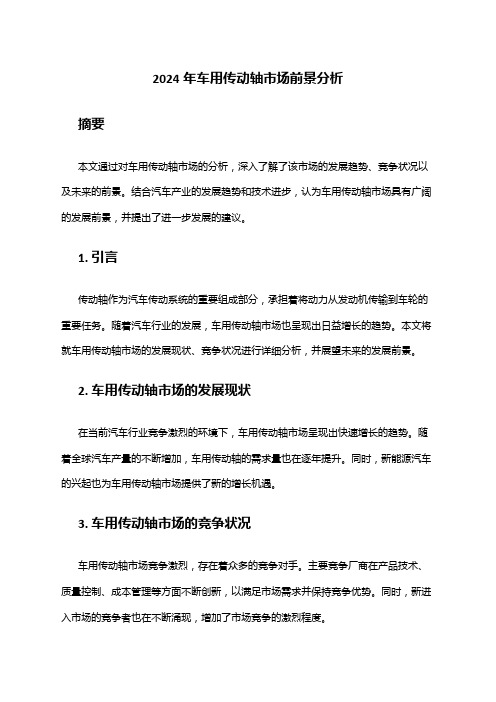 2024 年车用传动轴市场前景分析

摘要

本文通过对车用传动轴市场的分析，深入了解了该市场的发展趋势、竞争状况以及未来的前景。结合汽车产业的发展趋势和技术进步，认为车用传动轴市场具有广阔的发展前景，并提出了进一步发展的建议。

1. 引言

传动轴作为汽车传动系统的重要组成部分，承担着将动力从发动机传输到车轮的重要任务。随着汽车行业的发展，车用传动轴市场也呈现出日益增长的趋势。本文将就车用传动轴市场的发展现状、竞争状况进行详细分析，并展望未来的发展前景。

2. 车用传动轴市场的发展现状

在当前汽车行业竞争激烈的环境下，车用传动轴市场呈现出快速增长的趋势。随着全球汽车产量的不断增加，车用传动轴的需求量也在逐年提升。同时，新能源汽车的兴起也为车用传动轴市场提供了新的增长机遇。

3. 车用传动轴市场的竞争状况

车用传动轴市场竞争激烈，存在着众多的竞争对手。主要竞争厂商在产品技术、质量控制、成本管理等方面不断创新，以满足市场需求并保持竞争优势。同时，新进入市场的竞争者也在不断涌现，增加了市场竞争的激烈程度。